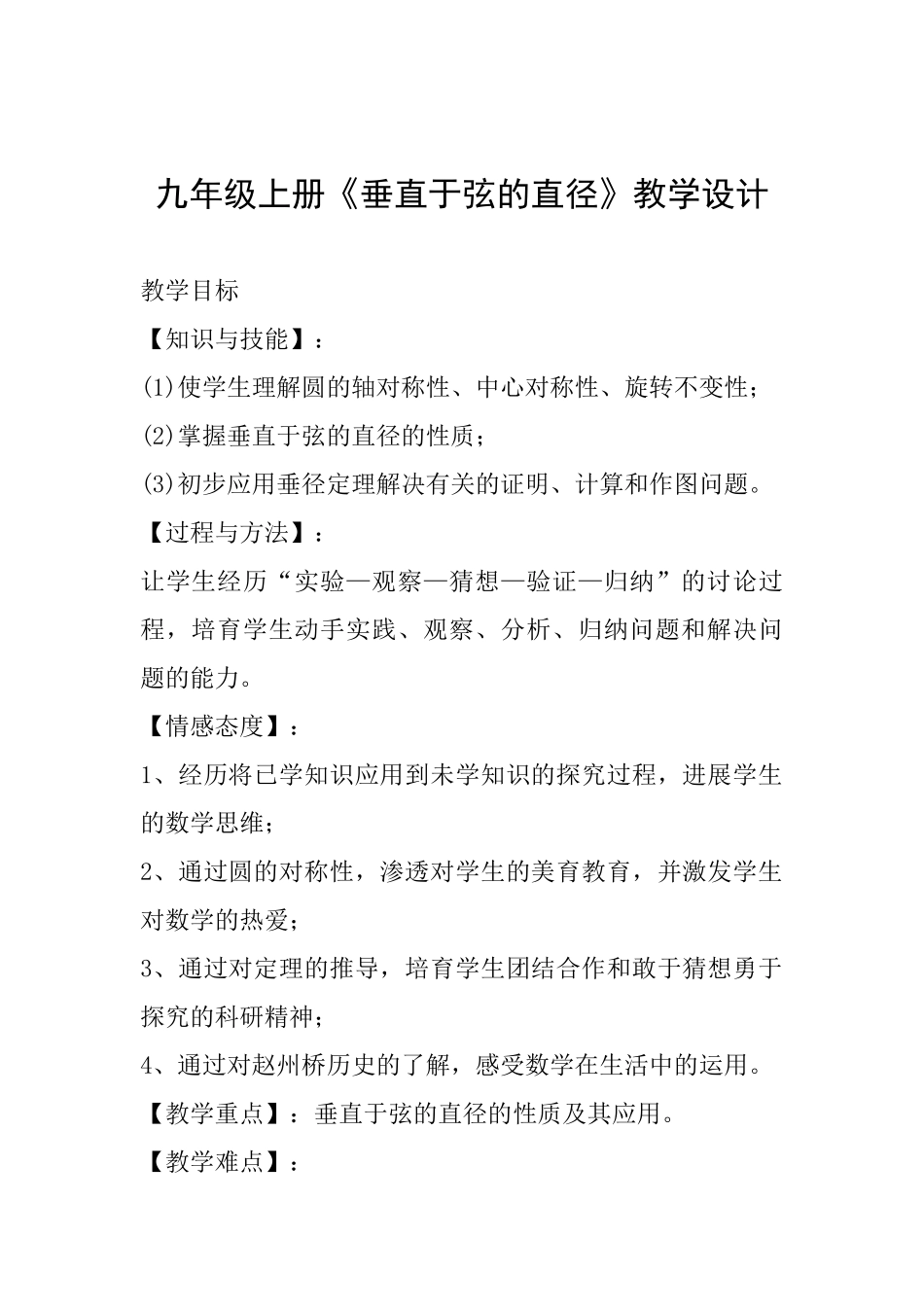 九年级上册《垂直于弦的直径》教学设计

教学目标

【知识与技能】：

(1)使学生理解圆的轴对称性、中心对称性、旋转不变性；

(2)掌握垂直于弦的直径的性质；

(3)初步应用垂径定理解决有关的证明、计算和作图问题。

【过程与方法】：

让学生经历“实验—观察—猜想—验证—归纳”的讨论过程，培育学生动手实践、观察、分析、归纳问题和解决问题的能力。

【情感态度】：

1、经历将已学知识应用到未学知识的探究过程，进展学生的数学思维；

2、通过圆的对称性，渗透对学生的美育教育，并激发学生对数学的热爱；

3、通过对定理的推导，培育学生团结合作和敢于猜想勇于探究的科研精神；

4、通过对赵州桥历史的了解，感受数学在生活中的运用。

【教学重点】：垂直于弦的直径的性质及其应用。

【教学难点】：